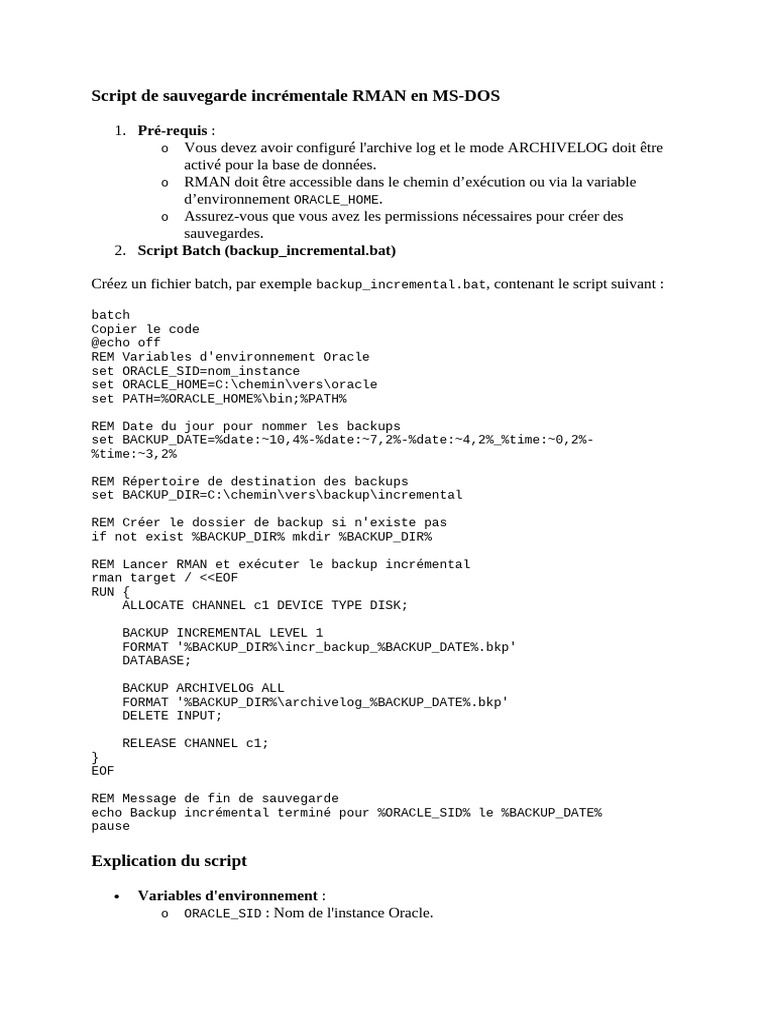 Script de sauvegarde incrémentale RMAN en MS-DOS

1. Pré-requis :
   o Vous devez avoir configuré l'archive log et le mode ARCHIVELOG doit être activé pour la base de données.
   o RMAN doit être accessible dans le chemin d'exécution ou via la variable d'environnement ORACLE_HOME.
   o Assurez-vous que vous avez les permissions nécessaires pour créer des sauvegardes.
2. Script Batch (backup_incremental.bat)

Créez un fichier batch, par exemple backup_incremental.bat, contenant le script suivant :

batch
Copier le code
@echo off
REM Variables d'environnement Oracle
set ORACLE_SID=nom_instance
set ORACLE_HOME=C:\chemin\vers\oracle
set PATH=%ORACLE_HOME%\bin;%PATH%

REM Date du jour pour nommer les backups
set BACKUP_DATE=%date:~10,4%-%date:~7,2%-%date:~4,2%_%time:~0,2%-%time:~3,2%

REM Répertoire de destination des backups
set BACKUP_DIR=C:\chemin\vers\backup\incremental

REM Créer le dossier de backup si n'existe pas
if not exist %BACKUP_DIR% mkdir %BACKUP_DIR%

REM Lancer RMAN et exécuter le backup incrémental
rman target / <<EOF
RUN {
    ALLOCATE CHANNEL c1 DEVICE TYPE DISK;

    BACKUP INCREMENTAL LEVEL 1
    FORMAT '%BACKUP_DIR%\incr_backup_%BACKUP_DATE%.bkp'
    DATABASE;

    BACKUP ARCHIVELOG ALL
    FORMAT '%BACKUP_DIR%\archivelog_%BACKUP_DATE%.bkp'
    DELETE INPUT;

    RELEASE CHANNEL c1;
}
EOF

REM Message de fin de sauvegarde
echo Backup incrémental terminé pour %ORACLE_SID% le %BACKUP_DATE%
pause

Explication du script

• Variables d'environnement :
   o ORACLE_SID : Nom de l'instance Oracle.